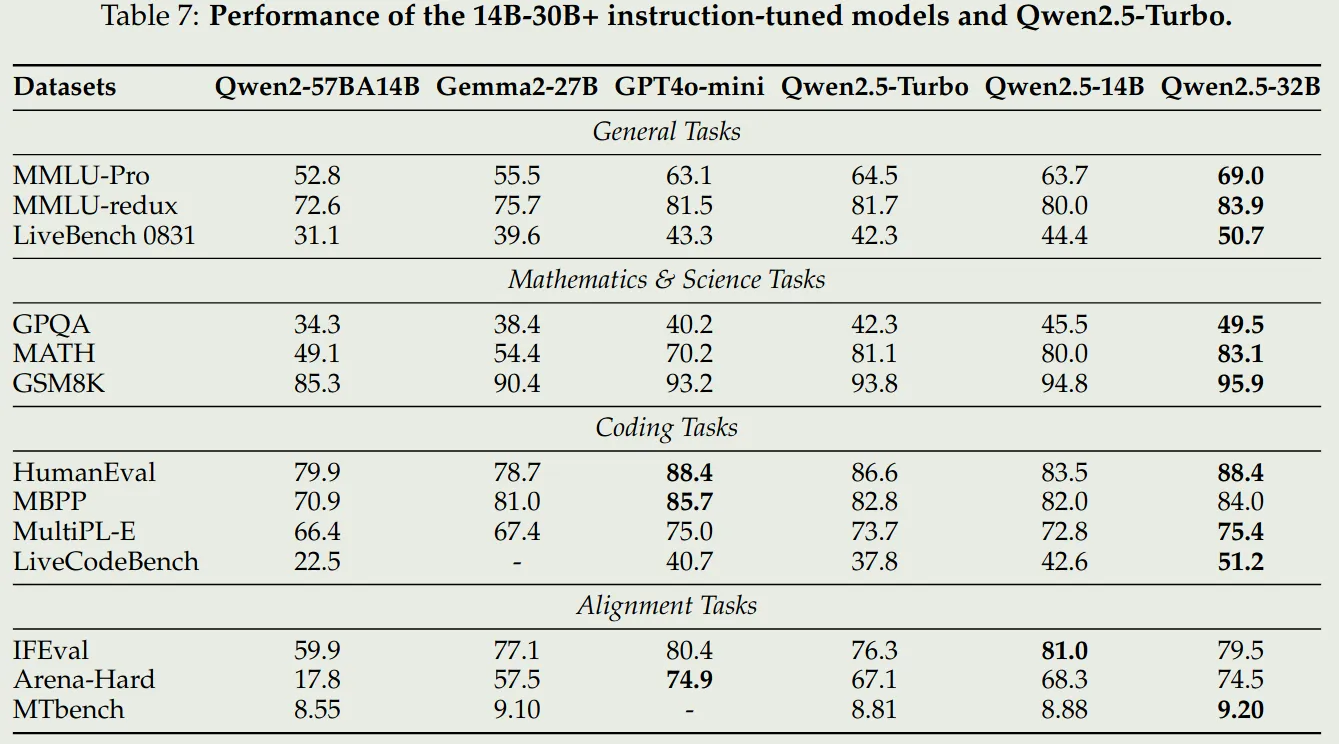 Table 7: **Performance of the 14B-30B+ instruction-tuned models and Qwen2.5-Turbo.**

| Datasets | Qwen2-57BA14B | Gemma2-27B | GPT4o-mini | Qwen2.5-Turbo | Qwen2.5-14B | Qwen2.5-32B |
|---|---|---|---|---|---|---|
| *General Tasks* | | | | | | |
| MMLU-Pro | 52.8 | 55.5 | 63.1 | 64.5 | 63.7 | **69.0** |
| MMLU-redux | 72.6 | 75.7 | 81.5 | 81.7 | 80.0 | **83.9** |
| LiveBench 0831 | 31.1 | 39.6 | 43.3 | 42.3 | 44.4 | **50.7** |
| *Mathematics & Science Tasks* | | | | | | |
| GPQA | 34.3 | 38.4 | 40.2 | 42.3 | 45.5 | **49.5** |
| MATH | 49.1 | 54.4 | 70.2 | 81.1 | 80.0 | **83.1** |
| GSM8K | 85.3 | 90.4 | 93.2 | 93.8 | 94.8 | **95.9** |
| *Coding Tasks* | | | | | | |
| HumanEval | 79.9 | 78.7 | **88.4** | 86.6 | 83.5 | **88.4** |
| MBPP | 70.9 | 81.0 | **85.7** | 82.8 | 82.0 | 84.0 |
| MultiPL-E | 66.4 | 67.4 | 75.0 | 73.7 | 72.8 | **75.4** |
| LiveCodeBench | 22.5 | - | 40.7 | 37.8 | 42.6 | **51.2** |
| *Alignment Tasks* | | | | | | |
| IFEval | 59.9 | 77.1 | 80.4 | 76.3 | **81.0** | 79.5 |
| Arena-Hard | 17.8 | 57.5 | **74.9** | 67.1 | 68.3 | 74.5 |
| MTbench | 8.55 | 9.10 | - | 8.81 | 8.88 | **9.20** |